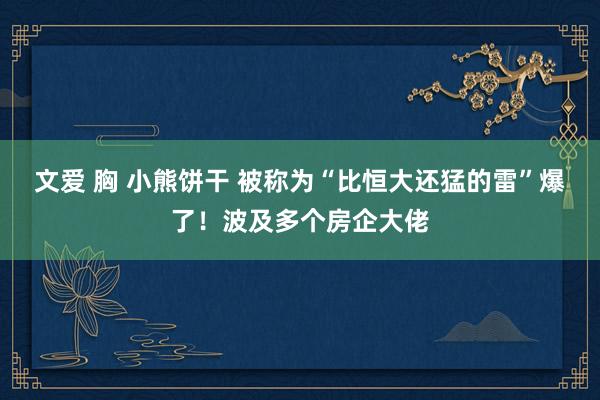 文爱 胸 小熊饼干 被称为“比恒大还猛的雷”爆了！波及多个房企大佬